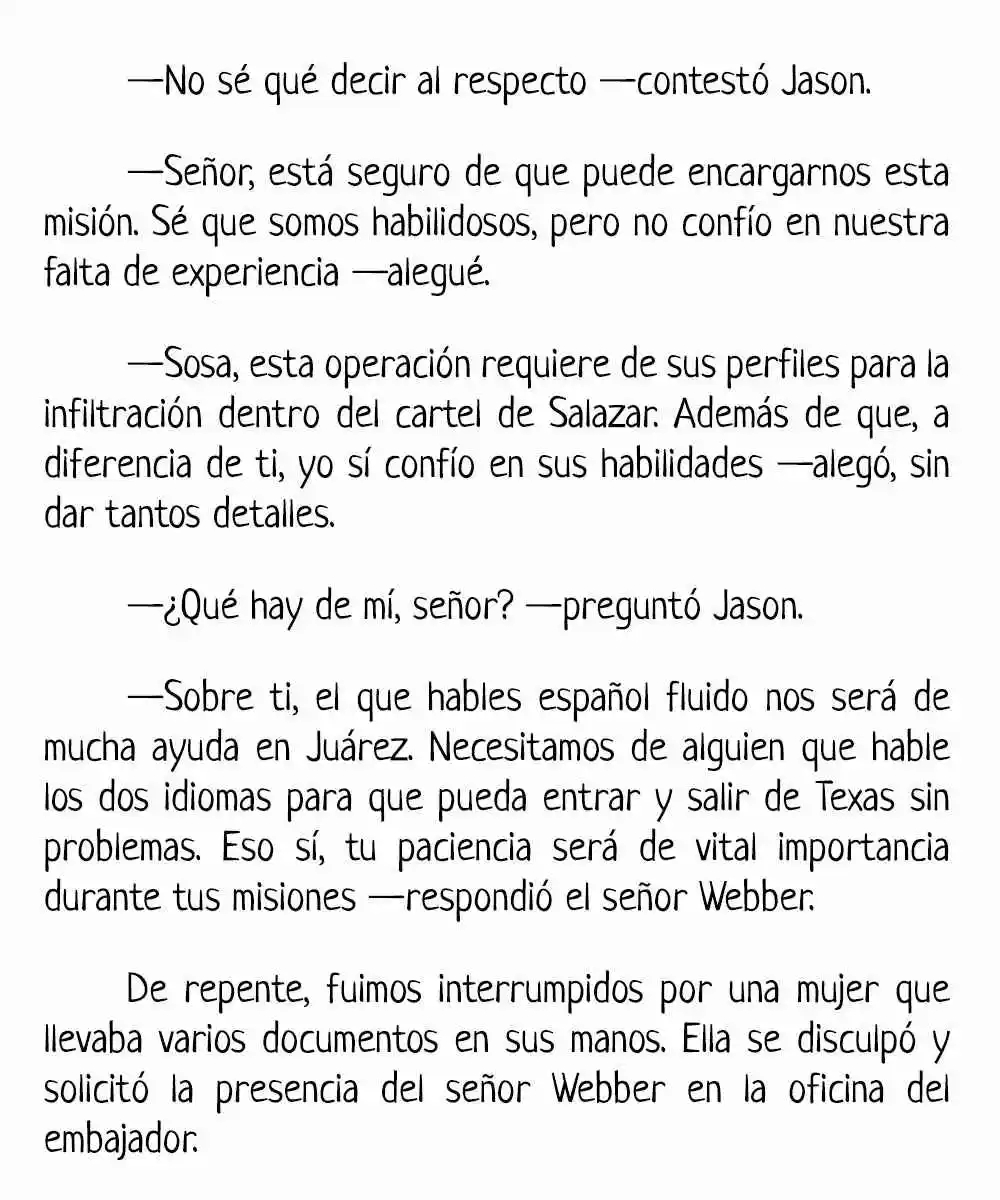 —No sé qué decir al respecto —contestó Jason.

—Señor, está seguro de que puede encargarnos esta misión. Sé que somos habilidosos, pero no confío en nuestra falta de experiencia —alegué.

—Sosa, esta operación requiere de sus perfiles para la infiltración dentro del cartel de Salazar. Además de que, a diferencia de ti, yo sí confío en sus habilidades —alegó, sin dar tantos detalles.

—¿Qué hay de mí, señor? —preguntó Jason.

—Sobre ti, el que hables español fluido nos será de mucha ayuda en Juárez. Necesitamos de alguien que hable los dos idiomas para que pueda entrar y salir de Texas sin problemas. Eso sí, tu paciencia será de vital importancia durante tus misiones —respondió el señor Webber.

De repente, fuimos interrumpidos por una mujer que llevaba varios documentos en sus manos. Ella se disculpó y solicitó la presencia del señor Webber en la oficina del embajador.